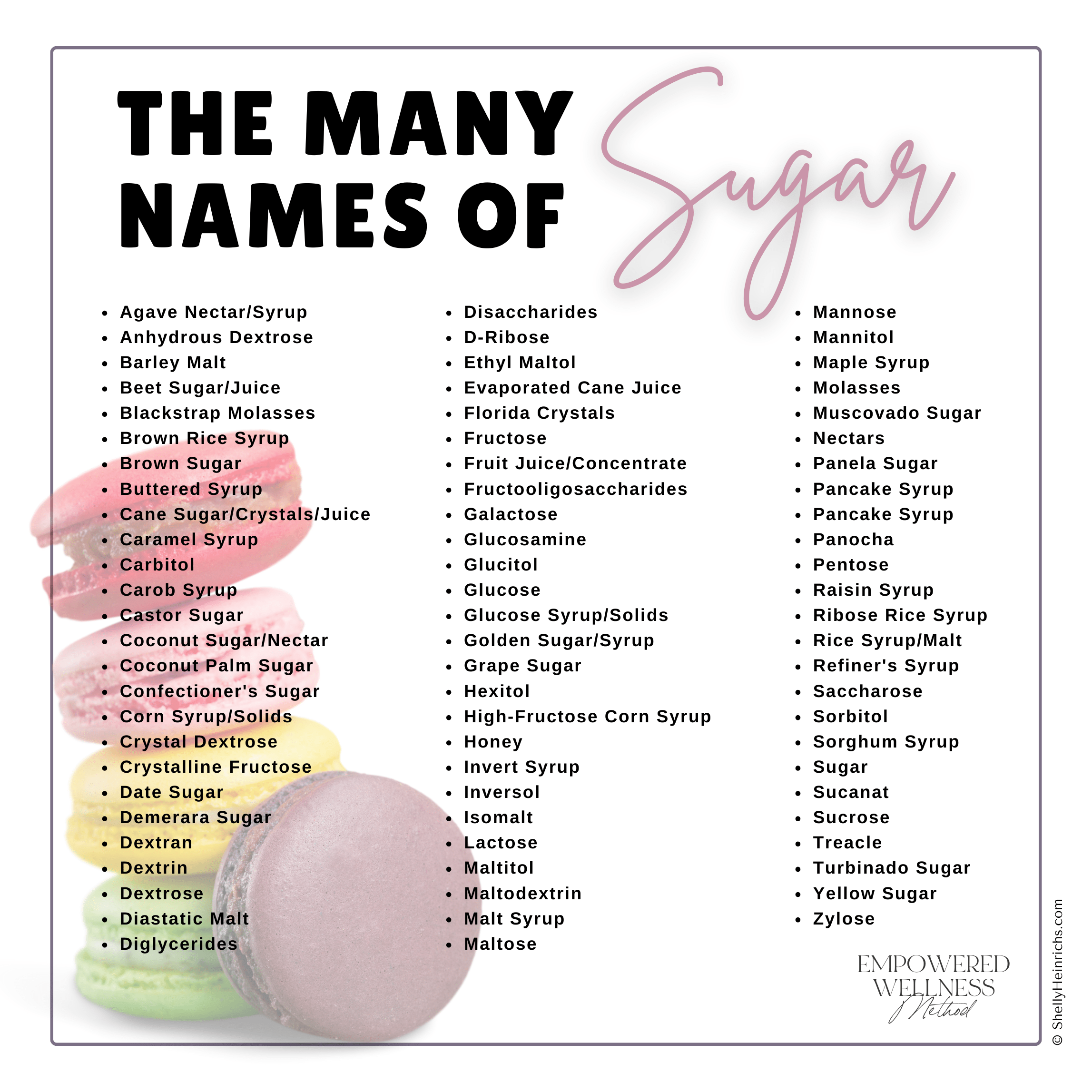 THE MANY NAMES OF Sugar

• Agave Nectar/Syrup
• Anhydrous Dextrose
• Barley Malt
• Beet Sugar/Juice
• Blackstrap Molasses
• Brown Rice Syrup
• Brown Sugar
• Buttered Syrup
• Cane Sugar/Crystals/Juice
• Caramel Syrup
• Carbitol
• Carob Syrup
• Castor Sugar
• Coconut Sugar/Nectar
• Coconut Palm Sugar
• Confectioner's Sugar
• Corn Syrup/Solids
• Crystal Dextrose
• Crystalline Fructose
• Date Sugar
• Demerara Sugar
• Dextran
• Dextrin
• Dextrose
• Diastatic Malt
• Diglycerides

• Disaccharides
• D-Ribose
• Ethyl Maltol
• Evaporated Cane Juice
• Florida Crystals
• Fructose
• Fruit Juice/Concentrate
• Fructooligosaccharides
• Galactose
• Glucosamine
• Glucitol
• Glucose
• Glucose Syrup/Solids
• Golden Sugar/Syrup
• Grape Sugar
• Hexitol
• High-Fructose Corn Syrup
• Honey
• Invert Syrup
• Inversol
• Isomalt
• Lactose
• Maltitol
• Maltodextrin
• Malt Syrup
• Maltose

• Mannose
• Mannitol
• Maple Syrup
• Molasses
• Muscovado Sugar
• Nectars
• Panela Sugar
• Pancake Syrup
• Pancake Syrup
• Panocha
• Pentose
• Raisin Syrup
• Ribose Rice Syrup
• Rice Syrup/Malt
• Refiner's Syrup
• Saccharose
• Sorbitol
• Sorghum Syrup
• Sugar
• Sucanat
• Sucrose
• Treacle
• Turbinado Sugar
• Yellow Sugar
• Zylose

EMPOWERED
WELLNESS
Method

© ShellyHeinrichs.com